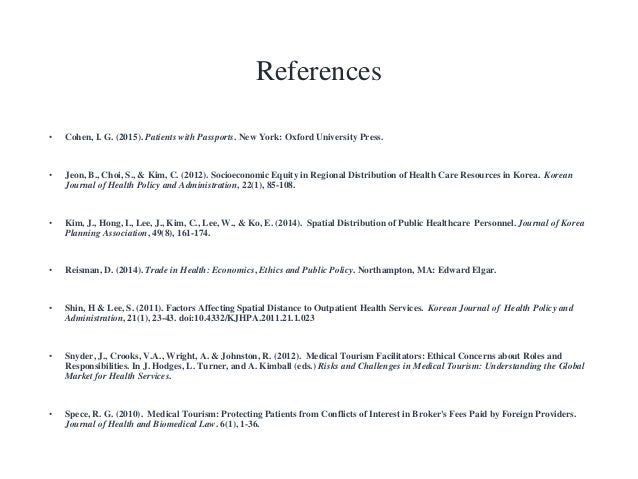 References

• Cohen, I. G. (2015). Patients with Passports. New York: Oxford University Press.

• Jeon, B., Choi, S., & Kim, C. (2012). Socioeconomic Equity in Regional Distribution of Health Care Resources in Korea. Korean Journal of Health Policy and Administration, 22(1), 85-108.

• Kim, J., Hong, I., Lee, J., Kim, C., Lee, W., & Ko, E. (2014). Spatial Distribution of Public Healthcare Personnel. Journal of Korea Planning Association, 49(8), 161-174.

• Reisman, D. (2014). Trade in Health: Economics, Ethics and Public Policy. Northampton, MA: Edward Elgar.

• Shin, H & Lee, S. (2011). Factors Affecting Spatial Distance to Outpatient Health Services. Korean Journal of Health Policy and Administration, 21(1), 23-43. doi:10.4332/KJHPA.2011.21.1.023

• Snyder, J., Crooks, V.A., Wright, A. & Johnston, R. (2012). Medical Tourism Facilitators: Ethical Concerns about Roles and Responsibilities. In J. Hodges, L. Turner, and A. Kimball (eds.) Risks and Challenges in Medical Tourism: Understanding the Global Market for Health Services.

• Spece, R. G. (2010). Medical Tourism: Protecting Patients from Conflicts of Interest in Broker's Fees Paid by Foreign Providers. Journal of Health and Biomedical Law. 6(1), 1-36.